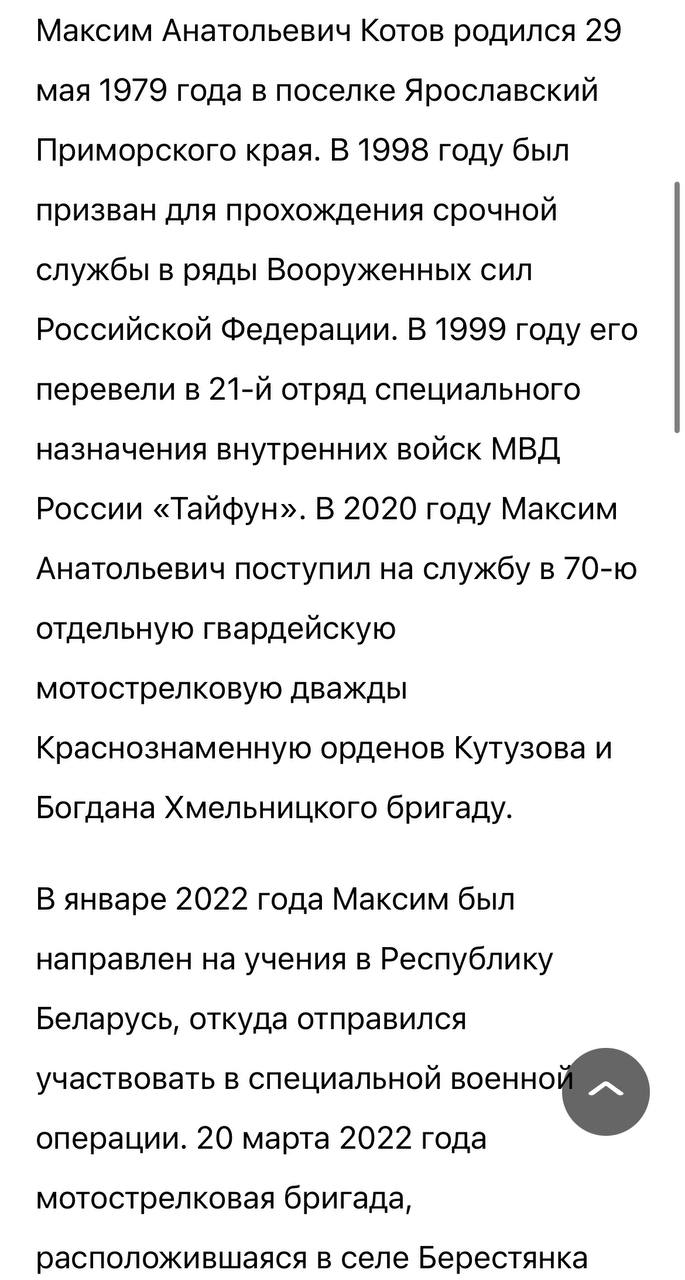 Максим Анатольевич Котов родился 29 мая 1979 года в поселке Ярославский Приморского края. В 1998 году был призван для прохождения срочной службы в ряды Вооруженных сил Российской Федерации. В 1999 году его перевели в 21-й отряд специального назначения внутренних войск МВД России «Тайфун». В 2020 году Максим Анатольевич поступил на службу в 70-ю отдельную гвардейскую мотострелковую дважды Краснознаменную орденов Кутузова и Богдана Хмельницкого бригаду.

В январе 2022 года Максим был направлен на учения в Республику Беларусь, откуда отправился участвовать в специальной военной операции. 20 марта 2022 года мотострелковая бригада, расположившаяся в селе Берестянка